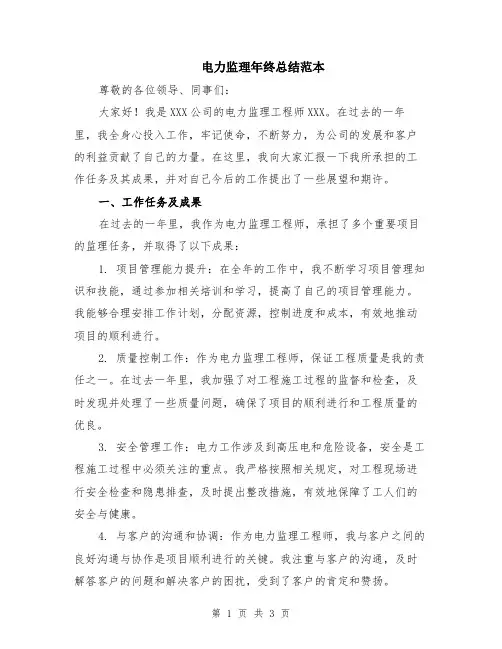 电力监理年终总结范本

尊敬的各位领导、同事们：

大家好！我是XXX公司的电力监理工程师XXX。在过去的一年里，我全身心投入工作，牢记使命，不断努力，为公司的发展和客户的利益贡献了自己的力量。在这里，我向大家汇报一下我所承担的工作任务及其成果，并对自己今后的工作提出了一些展望和期许。

一、工作任务及成果

在过去的一年里，我作为电力监理工程师，承担了多个重要项目的监理任务，并取得了以下成果：

1. 项目管理能力提升：在全年的工作中，我不断学习项目管理知识和技能，通过参加相关培训和学习，提高了自己的项目管理能力。我能够合理安排工作计划，分配资源，控制进度和成本，有效地推动项目的顺利进行。

2. 质量控制工作：作为电力监理工程师，保证工程质量是我的责任之一。在过去一年里，我加强了对工程施工过程的监督和检查，及时发现并处理了一些质量问题，确保了项目的顺利进行和工程质量的优良。

3. 安全管理工作：电力工作涉及到高压电和危险设备，安全是工程施工过程中必须关注的重点。我严格按照相关规定，对工程现场进行安全检查和隐患排查，及时提出整改措施，有效地保障了工人们的安全与健康。

4. 与客户的沟通和协调：作为电力监理工程师，我与客户之间的良好沟通与协作是项目顺利进行的关键。我注重与客户的沟通，及时解答客户的问题和解决客户的困扰，受到了客户的肯定和赞扬。

第 1 页 共 3 页